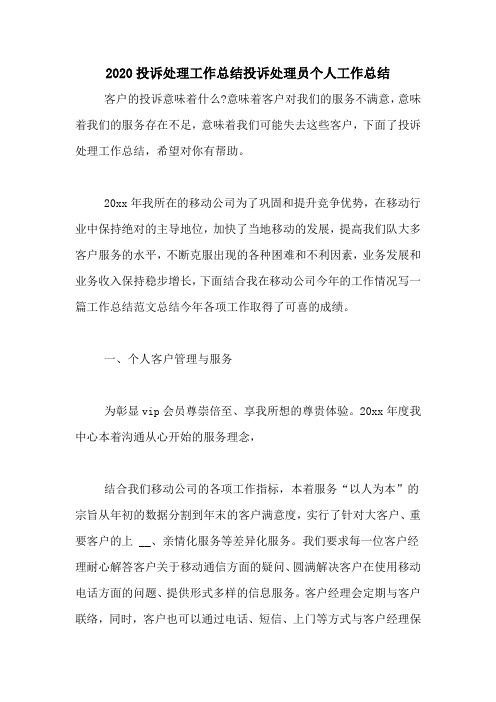 2020 投诉处理工作总结投诉处理员个人工作总结

客户的投诉意味着什么?意味着客户对我们的服务不满意，意味着我们的服务存在不足，意味着我们可能失去这些客户，下面了投诉处理工作总结，希望对你有帮助。

20xx 年我所在的移动公司为了巩固和提升竞争优势，在移动行业中保持绝对的主导地位，加快了当地移动的发展，提高我们队大多客户服务的水平，不断克服出现的各种困难和不利因素，业务发展和业务收入保持稳步增长，下面结合我在移动公司今年的工作情况写一篇工作总结范文总结今年各项工作取得了可喜的成绩。

一、个人客户管理与服务

为彰显 vip 会员尊崇倍至、享我所想的尊贵体验。20xx 年度我中心本着沟通从心开始的服务理念，

结合我们移动公司的各项工作指标，本着服务“以人为本”的宗旨从年初的数据分割到年末的客户满意度，实行了针对大客户、重要客户的上 __、亲情化服务等差异化服务。我们要求每一位客户经理耐心解答客户关于移动通信方面的疑问、圆满解决客户在使用移动电话方面的问题、提供形式多样的信息服务。客户经理会定期与客户联络，同时，客户也可以通过电话、短信、上门等方式与客户经理保